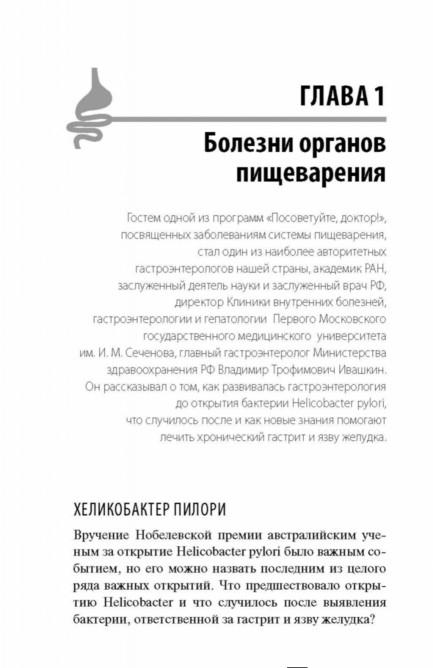 ГЛАВА 1

Болезни органов пищеварения

Гостем одной из программ «Посоветуйте, доктор!», посвященных заболеваниям системы пищеварения, стал один из наиболее авторитетных гастроэнтерологов нашей страны, академик РАН, заслуженный деятель науки и заслуженный врач РФ, директор Клиники внутренних болезней, гастроэнтерологии и гепатологии Первого Московского государственного медицинского университета им. И. М. Сеченова, главный гастроэнтеролог Министерства здравоохранения РФ Владимир Трофимович Ивашкин. Он рассказывал о том, как развивалась гастроэнтерология до открытия бактерии Helicobacter pylori, что случилось после и как новые знания помогают лечить хронический гастрит и язву желудка.

ХЕЛИКОБАКТЕР ПИЛОРИ

Вручение Нобелевской премии австралийским ученым за открытие Helicobacter pylori было важным событием, но его можно назвать последним из целого ряда важных открытий. Что предшествовало открытию Helicobacter и что случилось после выявления бактерии, ответственной за гастрит и язву желудка?